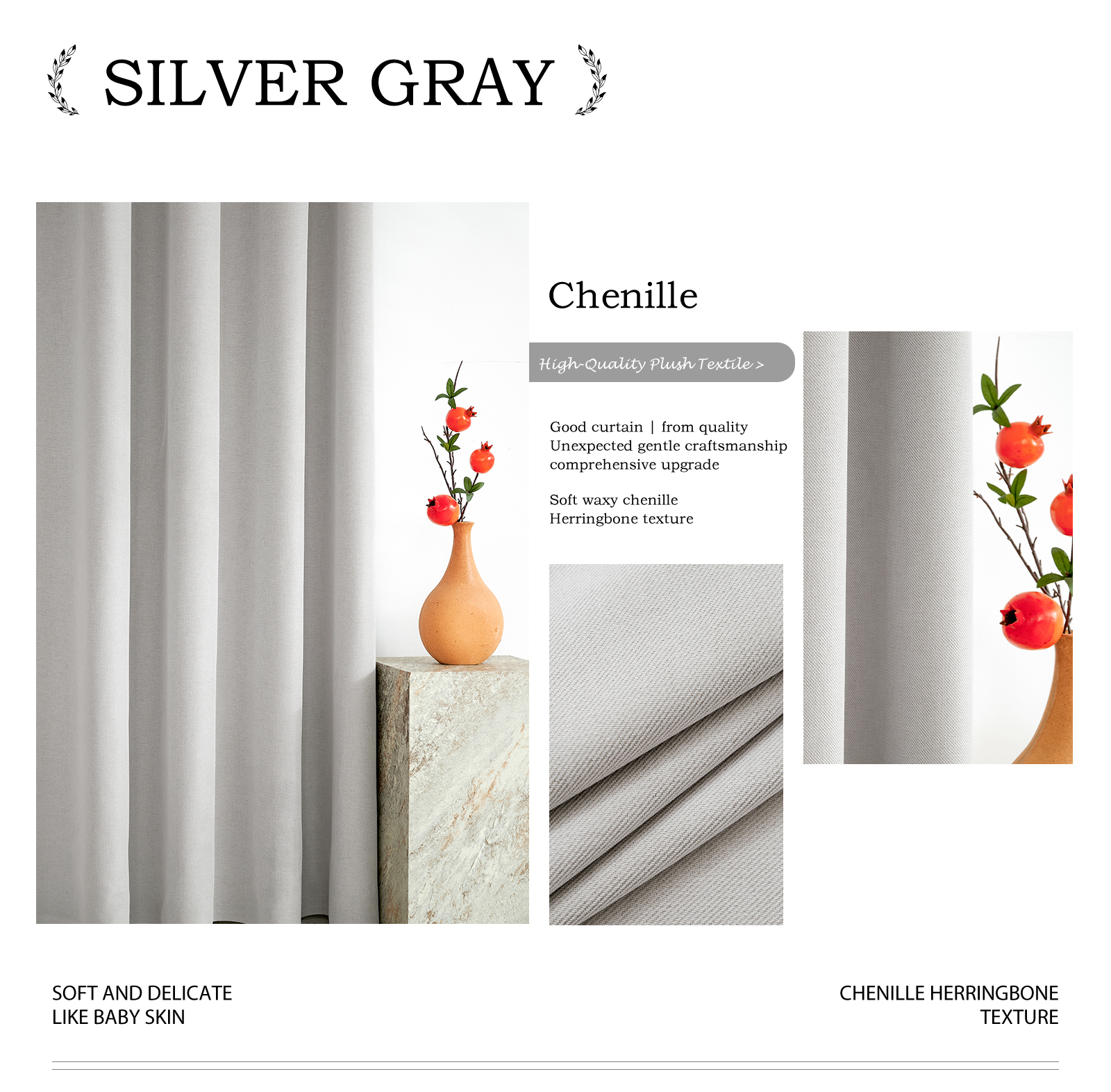 SILVER GRAY

Chenille

High-Quality Plush Textile >

Good curtain | from quality
Unexpected gentle craftsmanship
comprehensive upgrade

Soft waxy chenille
Herringbone texture

SOFT AND DELICATE
LIKE BABY SKIN

CHENILLE HERRINGBONE
TEXTURE